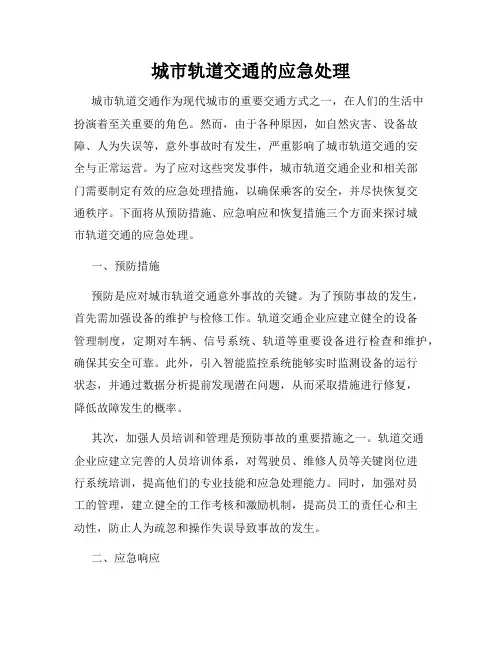 城市轨道交通的应急处理

城市轨道交通作为现代城市的重要交通方式之一，在人们的生活中扮演着至关重要的角色。然而，由于各种原因，如自然灾害、设备故障、人为失误等，意外事故时有发生，严重影响了城市轨道交通的安全与正常运营。为了应对这些突发事件，城市轨道交通企业和相关部门需要制定有效的应急处理措施，以确保乘客的安全，并尽快恢复交通秩序。下面将从预防措施、应急响应和恢复措施三个方面来探讨城市轨道交通的应急处理。

一、预防措施

预防是应对城市轨道交通意外事故的关键。为了预防事故的发生，首先需加强设备的维护与检修工作。轨道交通企业应建立健全的设备管理制度，定期对车辆、信号系统、轨道等重要设备进行检查和维护，确保其安全可靠。此外，引入智能监控系统能够实时监测设备的运行状态，并通过数据分析提前发现潜在问题，从而采取措施进行修复，降低故障发生的概率。

其次，加强人员培训和管理是预防事故的重要措施之一。轨道交通企业应建立完善的人员培训体系，对驾驶员、维修人员等关键岗位进行系统培训，提高他们的专业技能和应急处理能力。同时，加强对员工的管理，建立健全的工作考核和激励机制，提高员工的责任心和主动性，防止人为疏忽和操作失误导致事故的发生。

二、应急响应